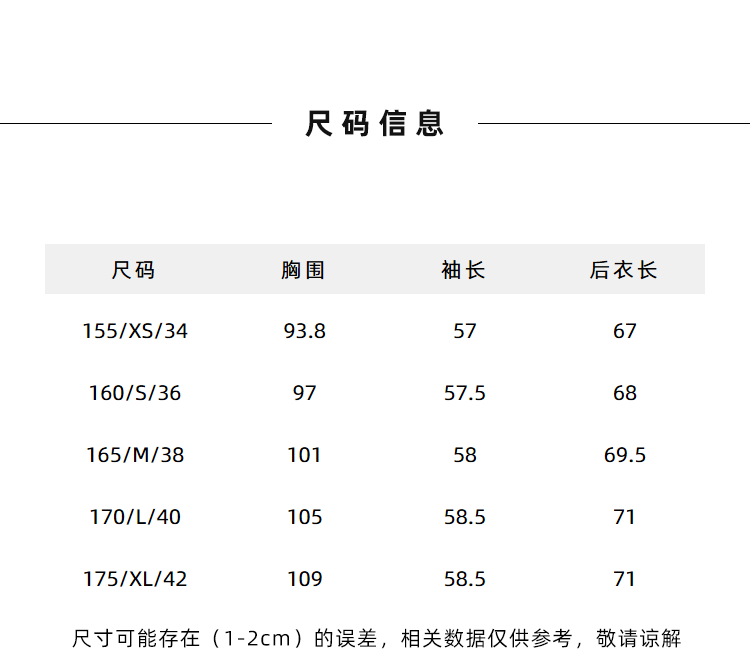 尺码信息

| 尺码 | 胸围 | 袖长 | 后衣长 |
|---|---|---|---|
| 155/XS/34 | 93.8 | 57 | 67 |
| 160/S/36 | 97 | 57.5 | 68 |
| 165/M/38 | 101 | 58 | 69.5 |
| 170/L/40 | 105 | 58.5 | 71 |
| 175/XL/42 | 109 | 58.5 | 71 |

尺寸可能存在（1-2cm）的误差，相关数据仅供参考，敬请谅解